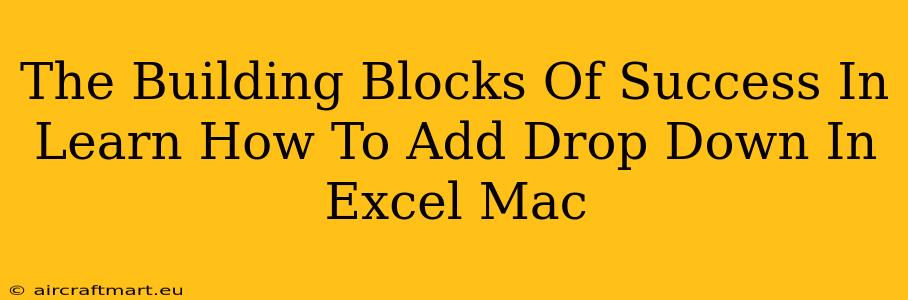 The Building Blocks Of Success In Learn How To Add Drop Down In Excel Mac

© aircraftmart.eu